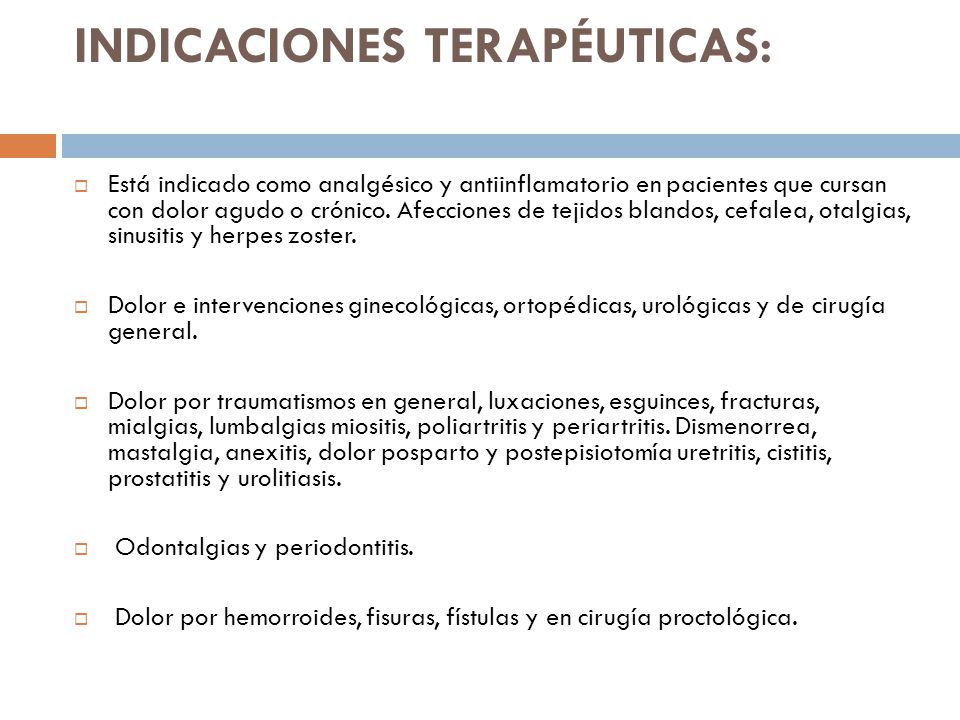 INDICACIONES TERAPÉUTICAS:

Está indicado como analgésico y antiinflamatorio en pacientes que cursan con dolor agudo o crónico. Afecciones de tejidos blandos, cefalea, otalgias, sinusitis y herpes zoster.

Dolor e intervenciones ginecológicas, ortopédicas, urológicas y de cirugía general.

Dolor por traumatismos en general, luxaciones, esguinces, fracturas, mialgias, lumbalgias miositis, poliartritis y periartritis. Dismenorrea, mastalgia, anexitis, dolor posparto y postepisiotomía uretritis, cistitis, prostatitis y urolitiasis.

Odontalgias y periodontitis.

Dolor por hemorroides, fisuras, fístulas y en cirugía proctológica.